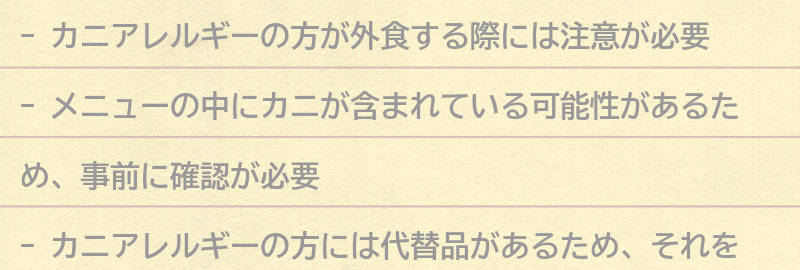 - カニアレルギーの方が外食する際には注意が必要

- メニューの中にカニが含まれている可能性があるため、事前に確認が必要

- カニアレルギーの方には代替品があるため、それを